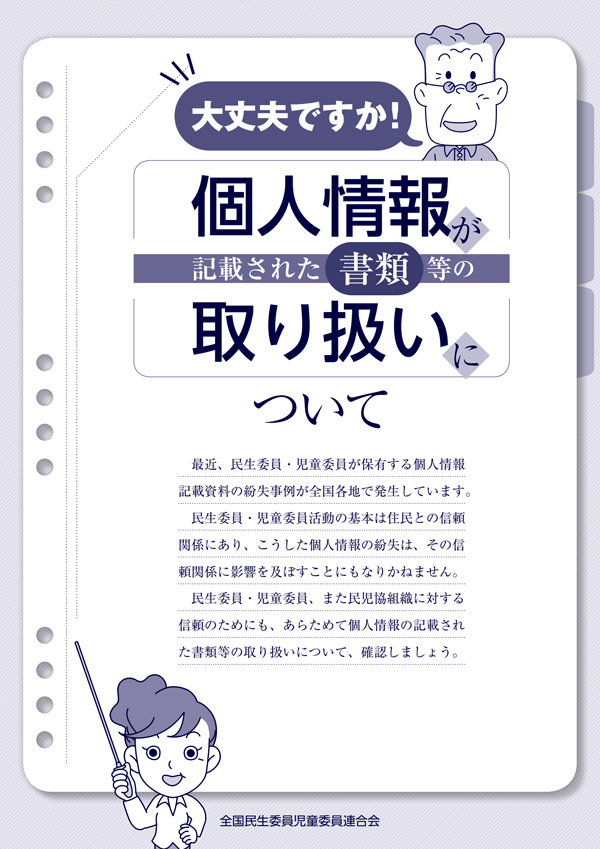 大丈夫ですか!

個人情報が
記載された書類等の
取り扱いに
ついて

最近、民生委員・児童委員が保有する個人情報記載資料の紛失事例が全国各地で発生しています。

民生委員・児童委員活動の基本は住民との信頼関係にあり、こうした個人情報の紛失は、その信頼関係に影響を及ぼすことにもなりかねません。

民生委員・児童委員、また民児協組織に対する信頼のためにも、あらためて個人情報の記載された書類等の取り扱いについて、確認しましょう。

全国民生委員児童委員連合会